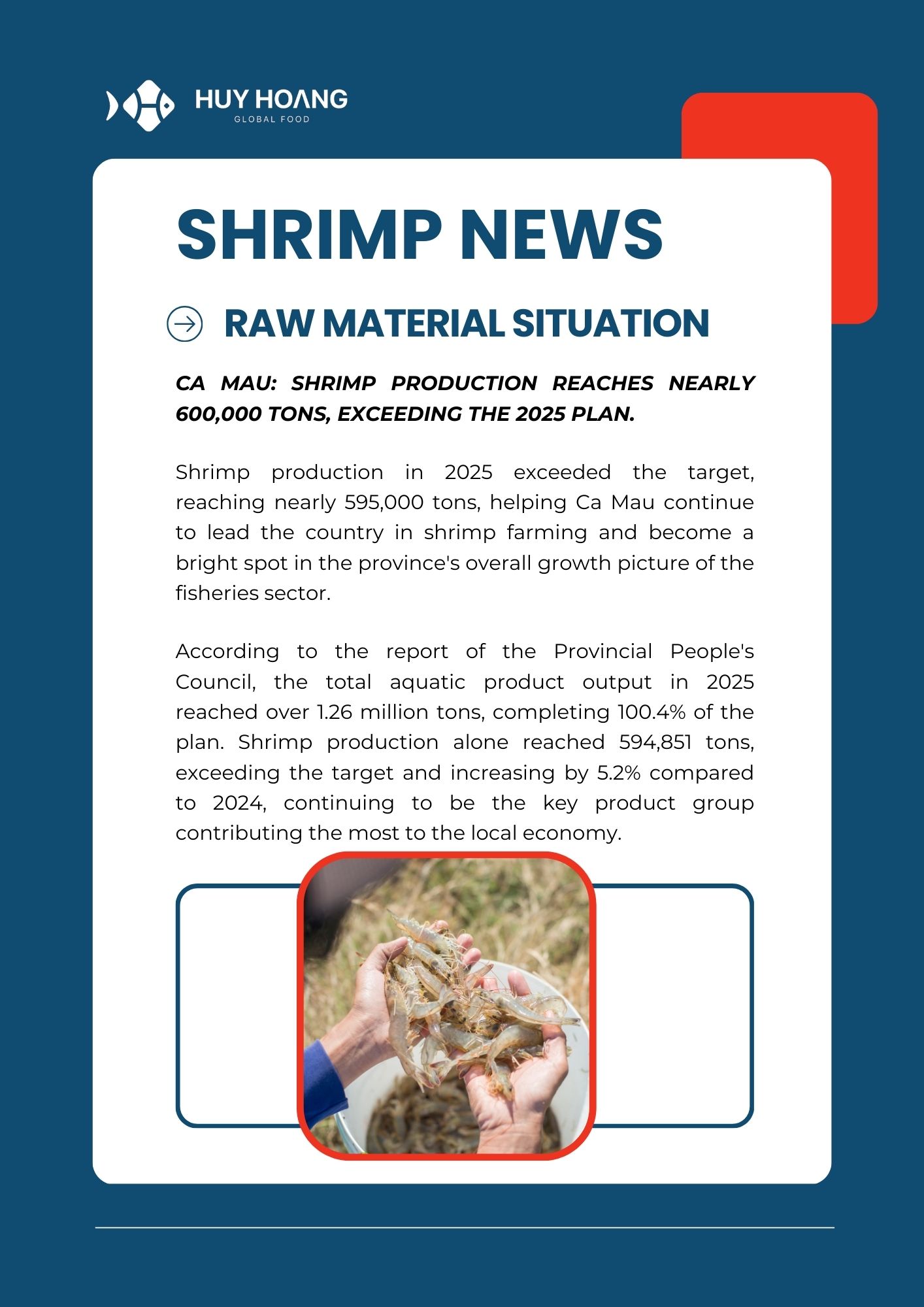 HUY HOANG
GLOBAL FOOD

SHRIMP NEWS

RAW MATERIAL SITUATION

CA MAU: SHRIMP PRODUCTION REACHES NEARLY 600,000 TONS, EXCEEDING THE 2025 PLAN.

Shrimp production in 2025 exceeded the target, reaching nearly 595,000 tons, helping Ca Mau continue to lead the country in shrimp farming and become a bright spot in the province's overall growth picture of the fisheries sector.

According to the report of the Provincial People's Council, the total aquatic product output in 2025 reached over 1.26 million tons, completing 100.4% of the plan. Shrimp production alone reached 594,851 tons, exceeding the target and increasing by 5.2% compared to 2024, continuing to be the key product group contributing the most to the local economy.